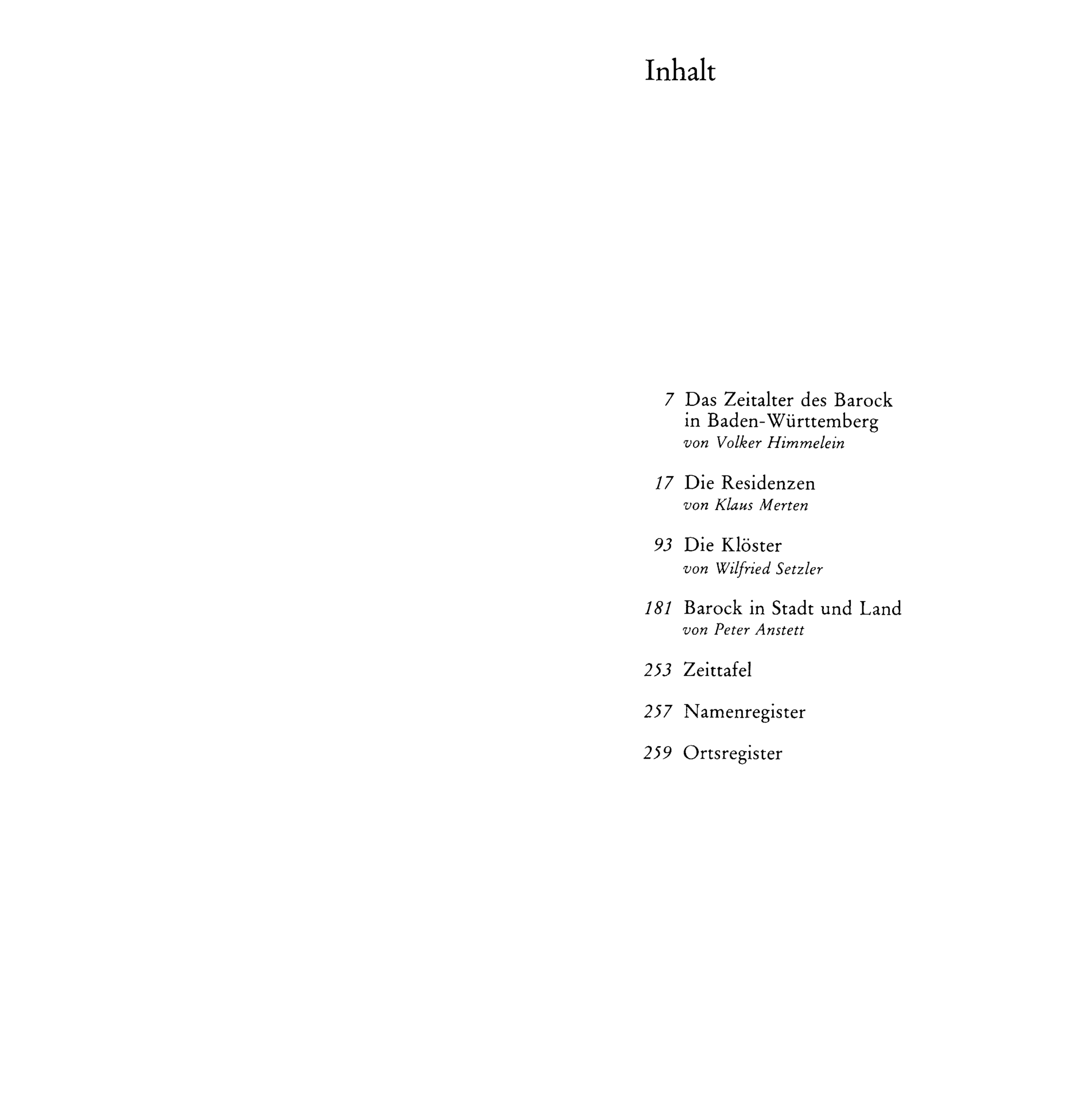 Inhalt

7 Das Zeitalter des Barock in Baden-Württemberg
von Volker Himmelein

17 Die Residenzen
von Klaus Merten

93 Die Klöster
von Wilfried Setzler

181 Barock in Stadt und Land
von Peter Anstett

253 Zeittafel

257 Namenregister

259 Ortsregister